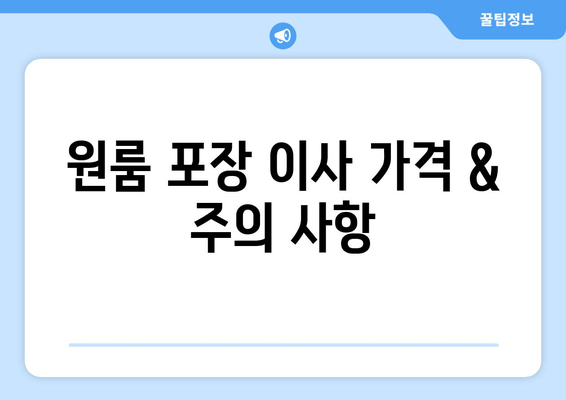 꿀팁정보

원룸 포장 이사 가격 & 주의 사항